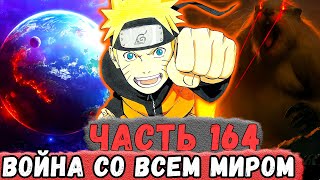 ЧАСТЬ 164
ВОЙНА СО ВСЕМ МИРОМ